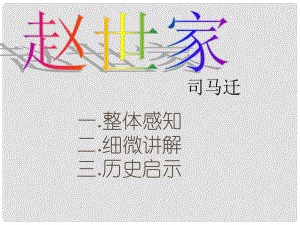 赵世家

司马迁

一.整体感知
二.细微讲解
三.历史启示